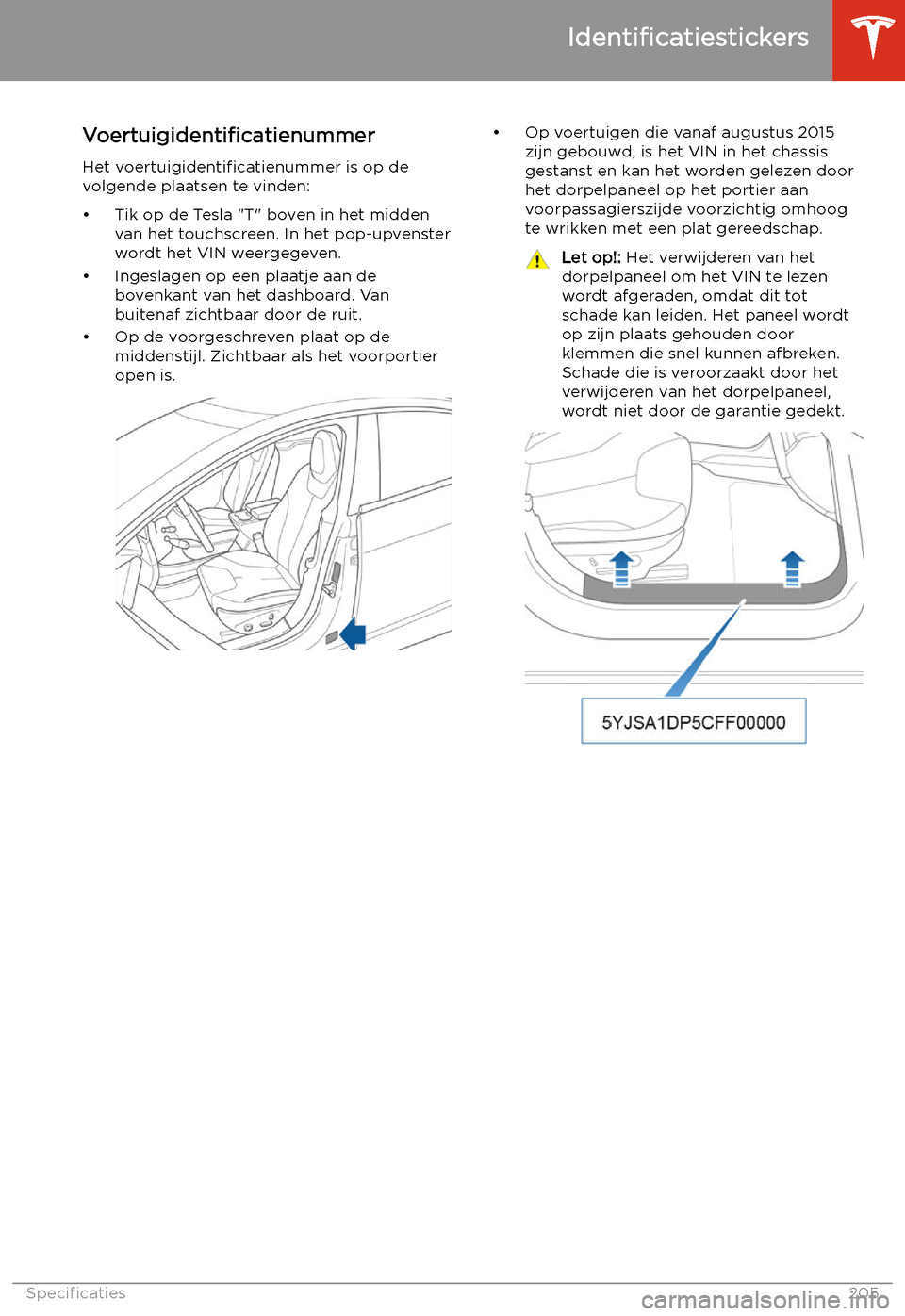 Identificatiestickers

Voertuigidentificatienummer

Het voertuigidentificatienummer is op de volgende plaatsen te vinden:

• Tik op de Tesla "T" boven in het midden van het touchscreen. In het pop-upvenster wordt het VIN weergegeven.

• Ingeslagen op een plaatje aan de bovenkant van het dashboard. Van buitenaf zichtbaar door de ruit.

• Op de voorgeschreven plaat op de middenstijl. Zichtbaar als het voorportier open is.

• Op voertuigen die vanaf augustus 2015 zijn gebouwd, is het VIN in het chassis gestanst en kan het worden gelezen door het dorpelpaneel op het portier aan voorpassagierszijde voorzichtig omhoog te wrikken met een plat gereedschap.

Let op!: Het verwijderen van het dorpelpaneel om het VIN te lezen wordt afgeraden, omdat dit tot schade kan leiden. Het paneel wordt op zijn plaats gehouden door klemmen die snel kunnen afbreken. Schade die is veroorzaakt door het verwijderen van het dorpelpaneel, wordt niet door de garantie gedekt.

5YJSA1DP5CFF00000

Specificaties 205

carmanualsonline.info